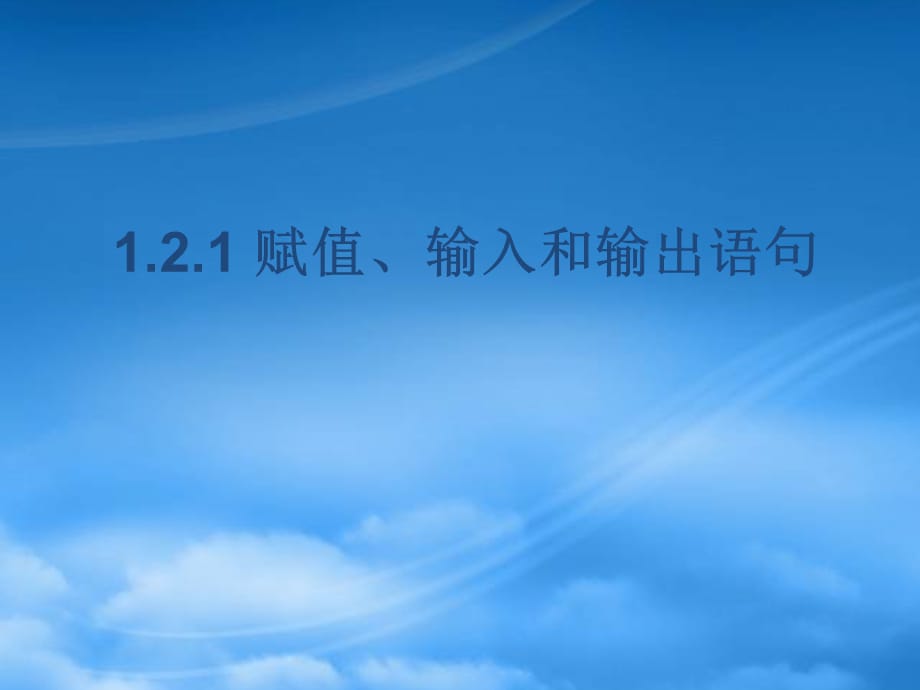 1.2.1 赋值、输入和输出语句